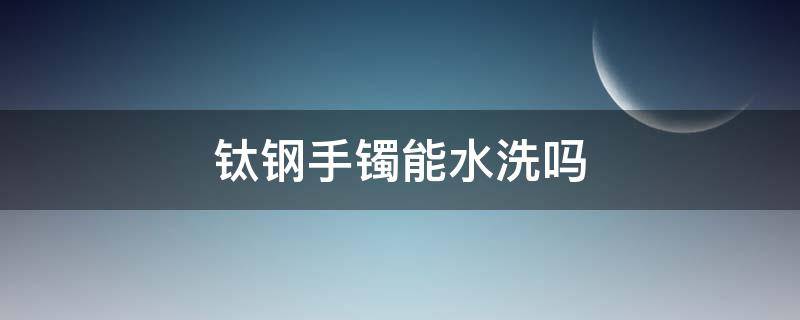 钛钢手镯能水洗吗